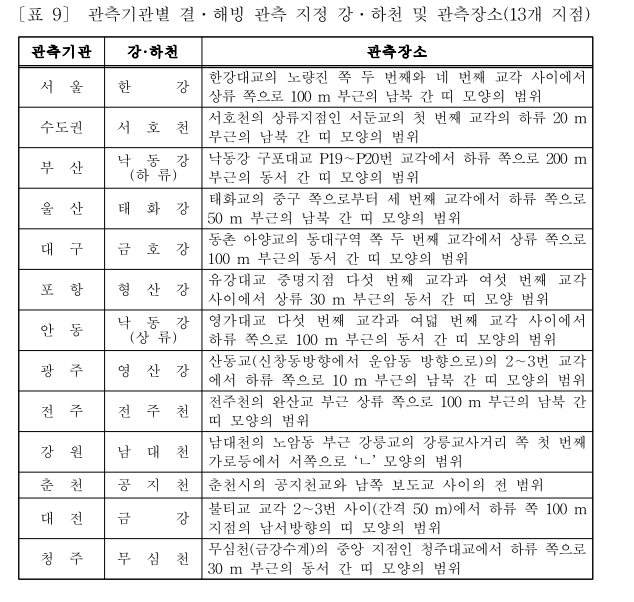 [표 9] 관측기관별 결·해빙 관측 지정 강·하천 및 관측장소(13개 지점)

| 관측기관 | 강·하천 | 관측장소 |
|---|---|---|
| 서 울 | 한 강 | 한강대교의 노량진 쪽 두 번째와 네 번째 교각 사이에서 상류 쪽으로 100 m 부근의 남북 간 띠 모양의 범위 |
| 수도권 | 서 호 천 | 서호천의 상류지점인 서둔교의 첫 번째 교각의 하류 20 m 부근의 남북 간 띠 모양의 범위 |
| 부 산 | 낙 동 강 (하 류) | 낙동강 구포대교 P19~P20번 교각에서 하류 쪽으로 200 m 부근의 동서 간 띠 모양의 범위 |
| 울 산 | 태 화 강 | 태화교의 중구 쪽으로부터 세 번째 교각에서 하류 쪽으로 50 m 부근의 남북 간 띠 모양의 범위 |
| 대 구 | 금 호 강 | 동촌 아양교의 동대구역 쪽 두 번째 교각에서 상류 쪽으로 100 m 부근의 동서 간 띠 모양의 범위 |
| 포 항 | 형 산 강 | 유강대교 중명지점 다섯 번째 교각과 여섯 번째 교각 사이에서 상류 30 m 부근의 동서 간 띠 모양 범위 |
| 안 동 | 낙 동 강 (상 류) | 영가대교 다섯 번째 교각과 여덟 번째 교각 사이에서 하류 쪽으로 100 m 부근의 동서 간 띠 모양의 범위 |
| 광 주 | 영 산 강 | 산동교(신창동방향에서 운암동 방향으로)의 2~3번 교각에서 하류 쪽으로 10 m 부근의 남북 간 띠 모양의 범위 |
| 전 주 | 전 주 천 | 전주천의 완산교 부근 상류 쪽으로 100 m 부근의 남북 간 띠 모양의 범위 |
| 강 원 | 남 대 천 | 남대천의 노암동 부근 강릉교의 강릉교사거리 쪽 첫 번째 가로등에서 서쪽으로 'ㄴ' 모양의 범위 |
| 춘 천 | 공 지 천 | 춘천시의 공지천교와 남쪽 보도교 사이의 전 범위 |
| 대 전 | 금 강 | 불티교 교각 2~3번 사이(간격 50 m)에서 하류 쪽 100 m 지점의 남서방향의 띠 모양의 범위 |
| 청 주 | 무 심 천 | 무심천(금강수계)의 중앙 지점인 청주대교에서 하류 쪽으로 30 m 부근의 동서 간 띠 모양의 범위 |